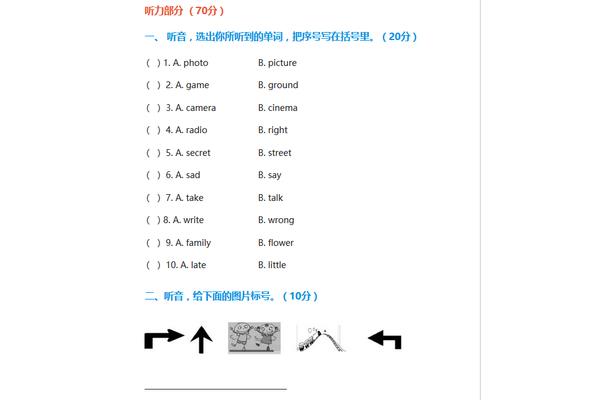 听力部分（70分）

一、听音，选出你所听到的单词，把序号写在括号里。（20分）

( ) 1. A. photo B. picture

( ) 2. A. game B. ground

( ) 3. A. camera B. cinema

( ) 4. A. radio B. right

( ) 5. A. secret B. street

( ) 6. A. sad B. say

( ) 7. A. take B. talk

( ) 8. A. write B. wrong

( ) 9. A. family B. flower

( ) 10. A. late B. little

二、听音，给下面的图片标号。（10分）